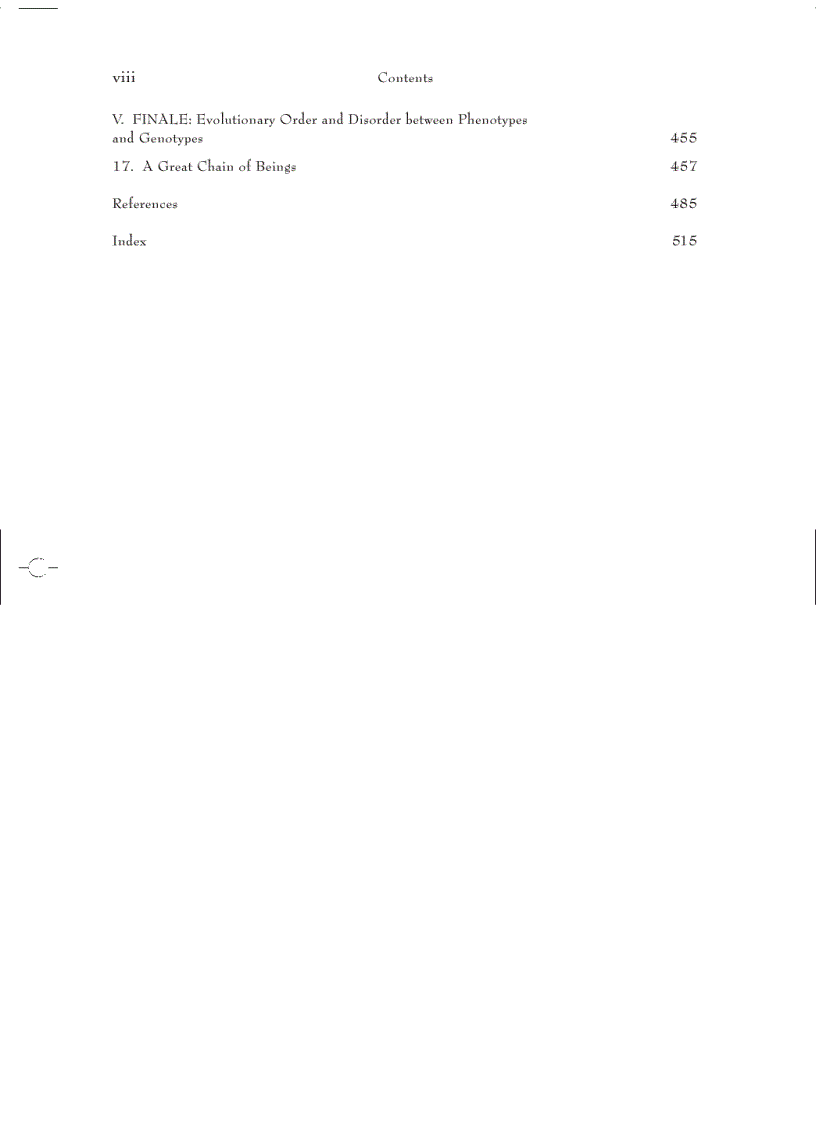 viii Contents

V. FINALE: Evolutionary Order and Disorder between Phenotypes and Genotypes 455

17. A Great Chain of Beings 457

References 485

Index 515